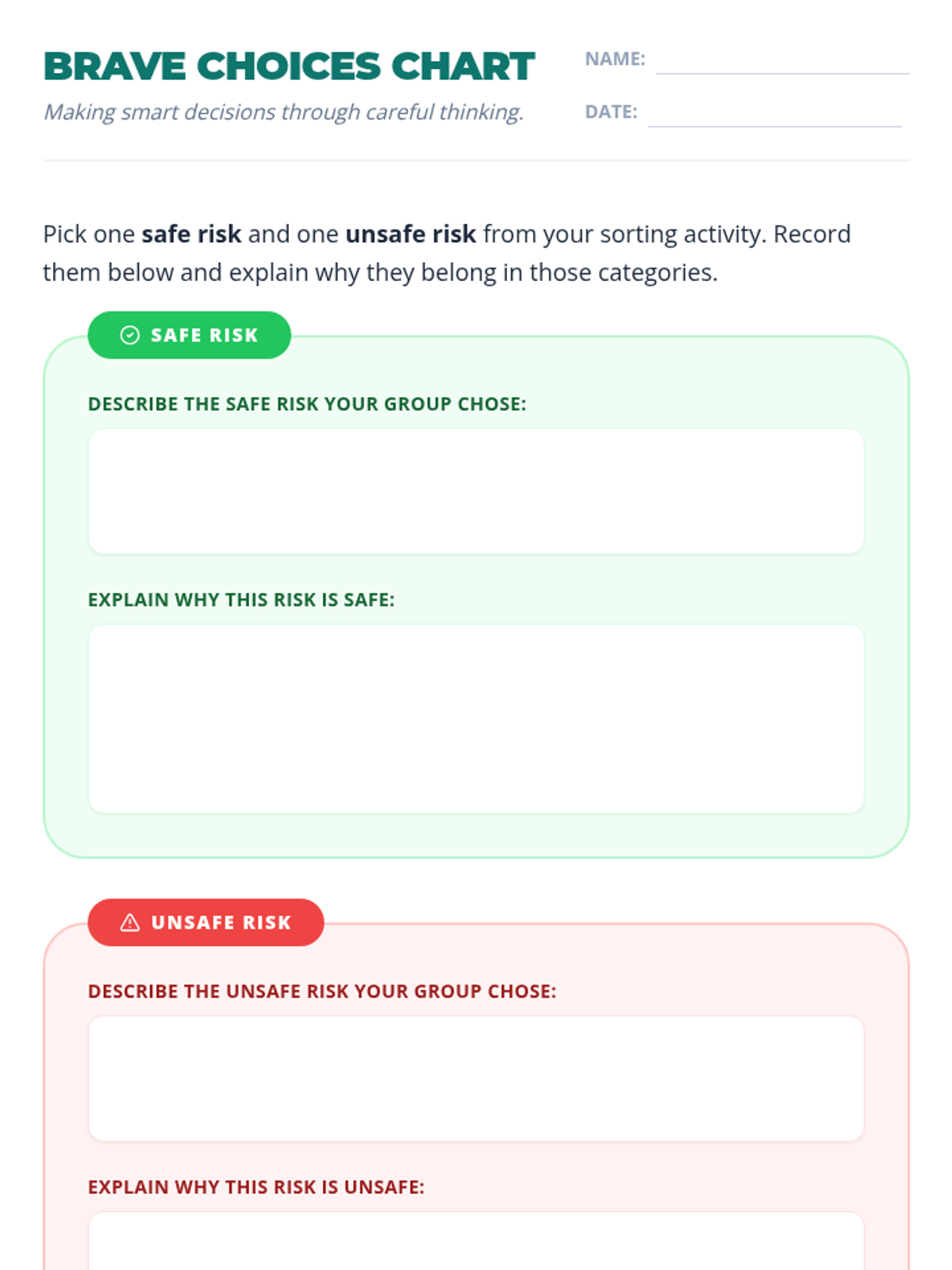 BRAVE CHOICES CHART

Making smart decisions through careful thinking.

NAME:

DATE:

Pick one safe risk and one unsafe risk from your sorting activity. Record them below and explain why they belong in those categories.

SAFE RISK

DESCRIBE THE SAFE RISK YOUR GROUP CHOSE:

EXPLAIN WHY THIS RISK IS SAFE:

UNSAFE RISK

DESCRIBE THE UNSAFE RISK YOUR GROUP CHOSE:

EXPLAIN WHY THIS RISK IS UNSAFE: